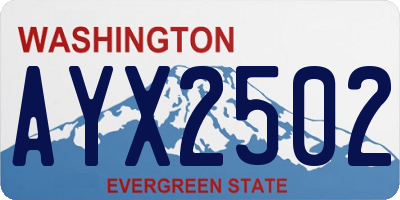 WASHINGTON

AYX2502

EVERGREEN STATE